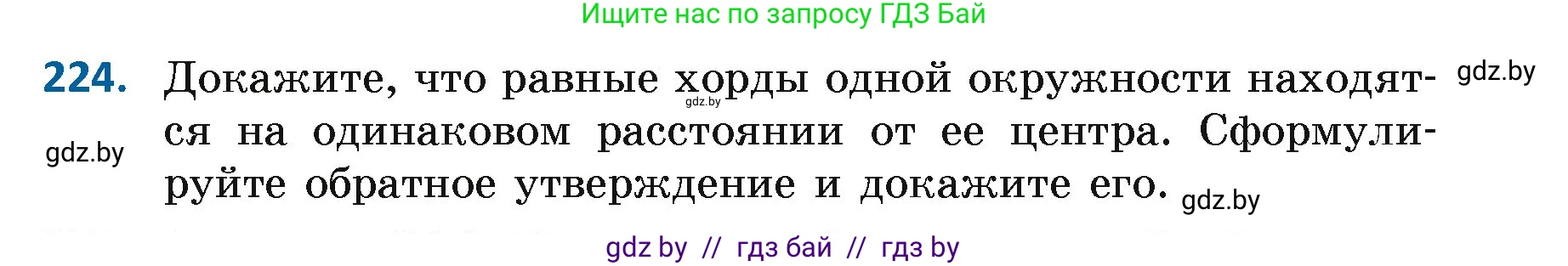 Ищите нас по запросу ГДЗ Бай

224. Докажите, что равные хорды одной окружности находятся на одинаковом расстоянии от ее центра. Сформулируйте обратное утверждение и докажите его.

gdz.by

gdz.by

gdz.by

gdz.by

gdz by // гдз бай // гдз by